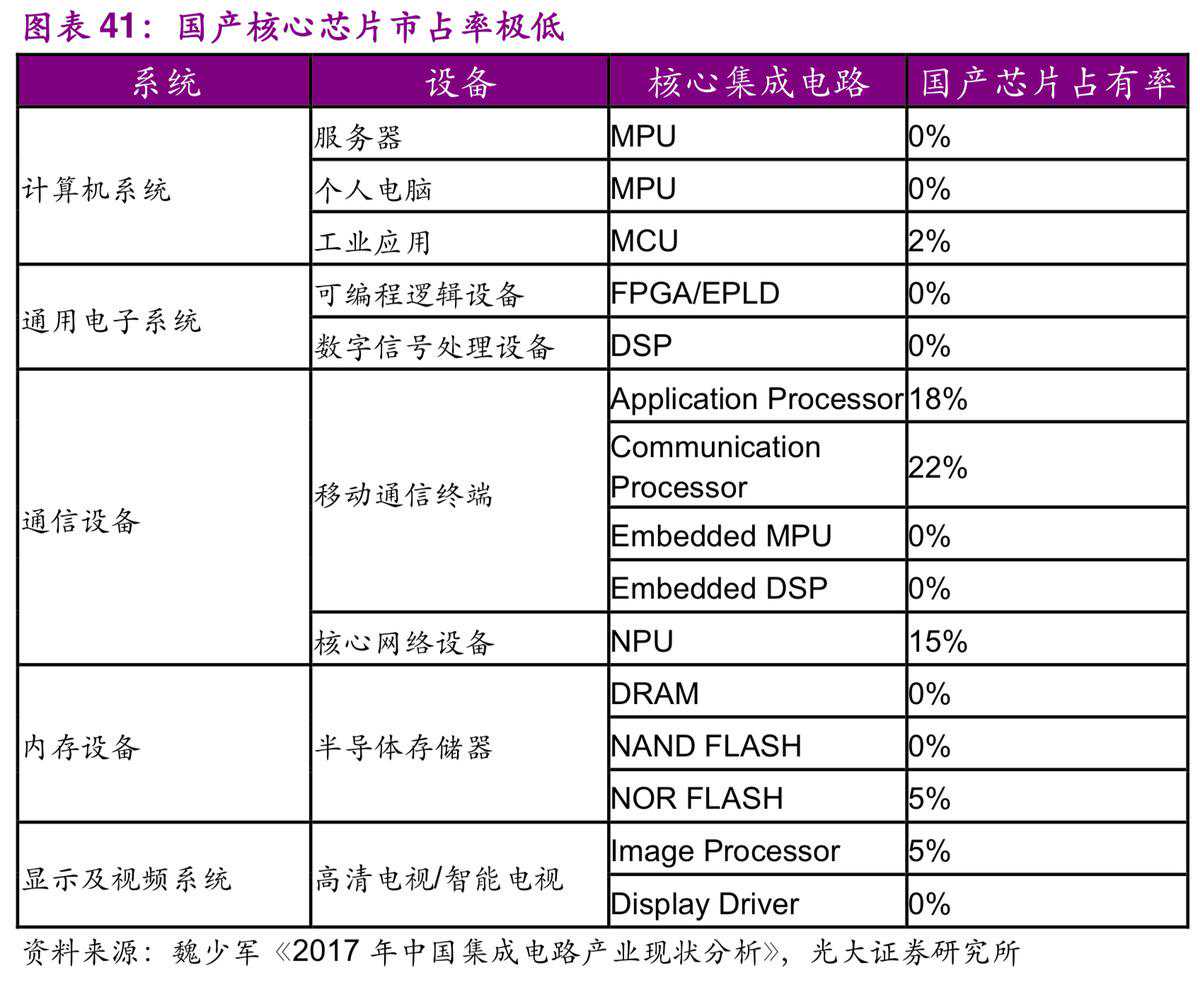 图表 41：国产核心芯片市占率极低

| 系统 | 设备 | 核心集成电路 | 国产芯片占有率 |
|---|---|---|---|
| 计算机系统 | 服务器 | MPU | 0% |
| | 个人电脑 | MPU | 0% |
| | 工业应用 | MCU | 2% |
| 通用电子系统 | 可编程逻辑设备 | FPGA/EPLD | 0% |
| | 数字信号处理设备 | DSP | 0% |
| 通信设备 | 移动通信终端 | Application Processor | 18% |
| | | Communication Processor | 22% |
| | | Embedded MPU | 0% |
| | | Embedded DSP | 0% |
| | 核心网络设备 | NPU | 15% |
| 内存设备 | 半导体存储器 | DRAM | 0% |
| | | NAND FLASH | 0% |
| | | NOR FLASH | 5% |
| 显示及视频系统 | 高清电视/智能电视 | Image Processor | 5% |
| | | Display Driver | 0% |

资料来源：魏少军《2017 年中国集成电路产业现状分析》，光大证券研究所